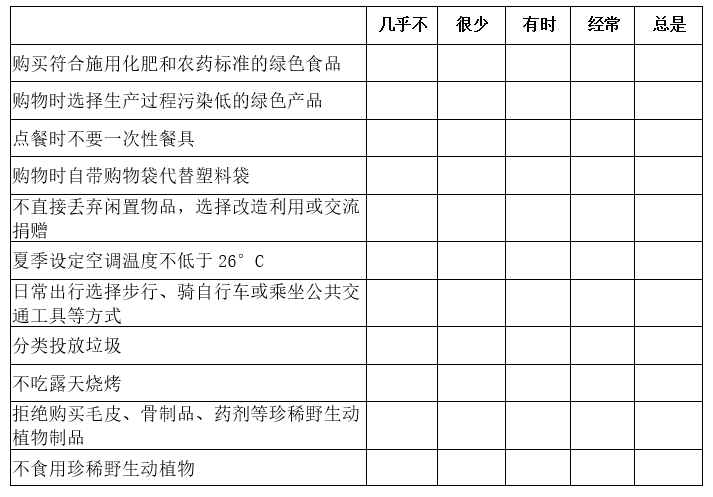 | | 几乎不 | 很少 | 有时 | 经常 | 总是 |
|---|---|---|---|---|---|
| 购买符合施用化肥和农药标准的绿色食品 | | | | | |
| 购物时选择生产过程污染低的绿色产品 | | | | | |
| 点餐时不要一次性餐具 | | | | | |
| 购物时自带购物袋代替塑料袋 | | | | | |
| 不直接丢弃闲置物品，选择改造利用或交流捐赠 | | | | | |
| 夏季设定空调温度不低于 26° C | | | | | |
| 日常出行选择步行、骑自行车或乘坐公共交通工具等方式 | | | | | |
| 分类投放垃圾 | | | | | |
| 不吃露天烧烤 | | | | | |
| 拒绝购买毛皮、骨制品、药剂等珍稀野生动植物制品 | | | | | |
| 不食用珍稀野生动植物 | | | | | |